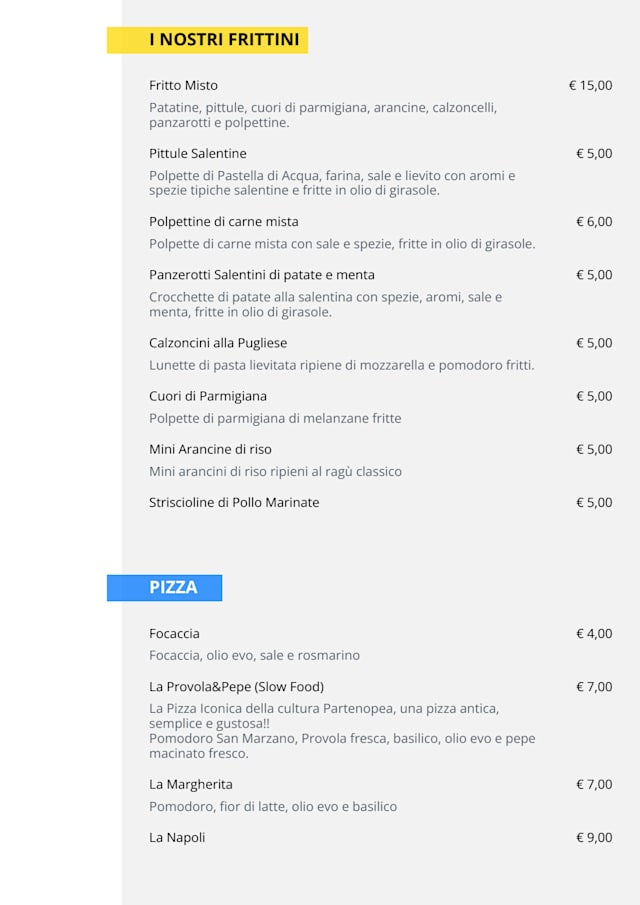 I NOSTRI FRITTINI

Fritto Misto € 15,00

Patatine, pittule, cuori di parmigiana, arancine, calzoncelli, panzarotti e polpettine.

Pittule Salentine € 5,00

Polpette di Pastella di Acqua, farina, sale e lievito con aromi e spezie tipiche salentine e fritte in olio di girasole.

Polpettine di carne mista € 6,00

Polpette di carne mista con sale e spezie, fritte in olio di girasole.

Panzerotti Salentini di patate e menta € 5,00

Crocchette di patate alla salentina con spezie, aromi, sale e menta, fritte in olio di girasole.

Calzoncini alla Pugliese € 5,00

Lunette di pasta lievitata ripiene di mozzarella e pomodoro fritti.

Cuori di Parmigiana € 5,00

Polpette di parmigiana di melanzane fritte

Mini Arancine di riso € 5,00

Mini arancini di riso ripieni al ragù classico

Striscioline di Pollo Marinate € 5,00

PIZZA

Focaccia € 4,00

Focaccia, olio evo, sale e rosmarino

La Provola&Pepe (Slow Food) € 7,00

La Pizza Iconica della cultura Partenopea, una pizza antica, semplice e gustosa!!
Pomodoro San Marzano, Provola fresca, basilico, olio evo e pepe macinato fresco.

La Margherita € 7,00

Pomodoro, fior di latte, olio evo e basilico

La Napoli € 9,00